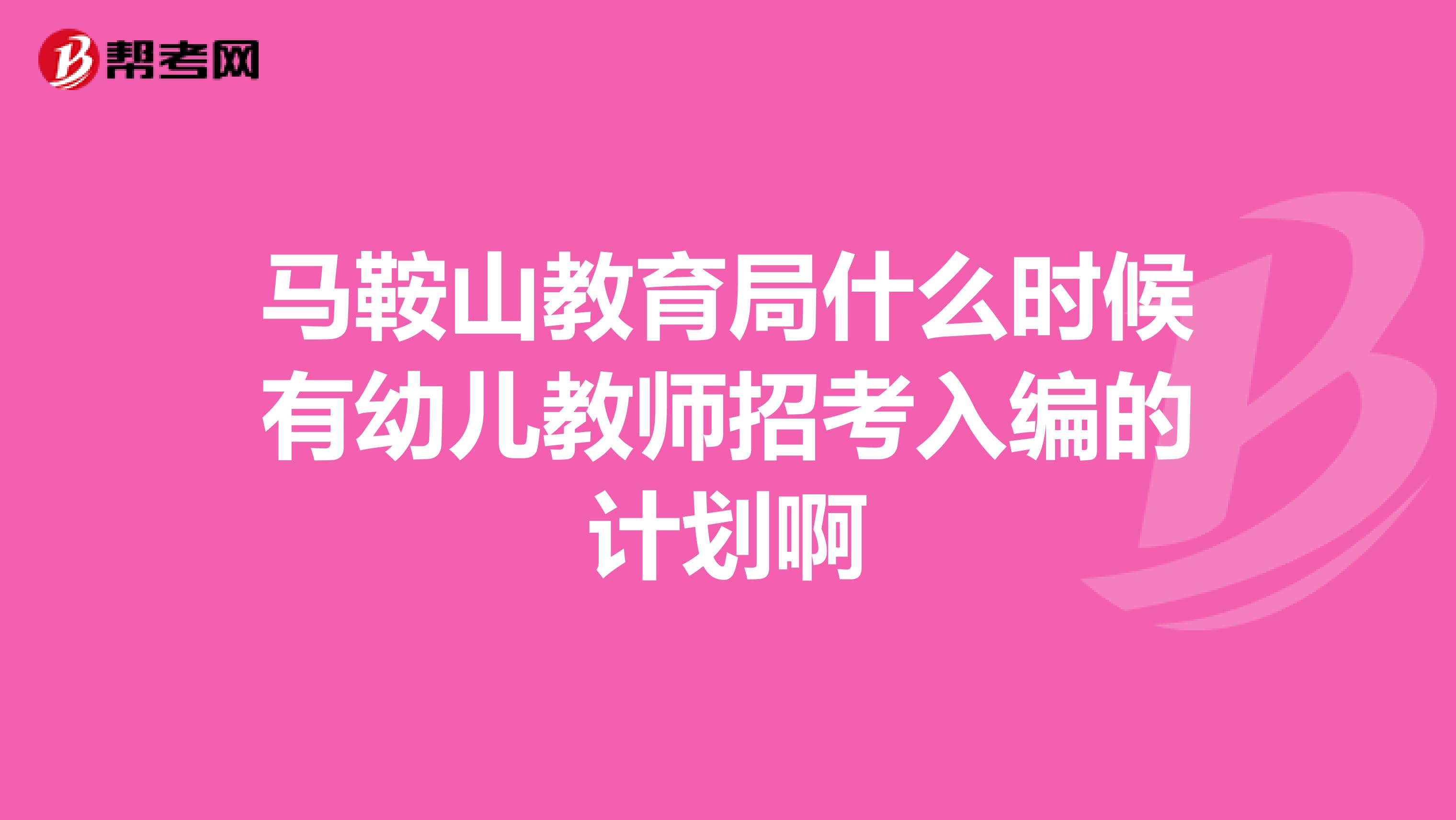 帮考网

马鞍山教育局什么时候有幼儿教师招考入编的计划啊